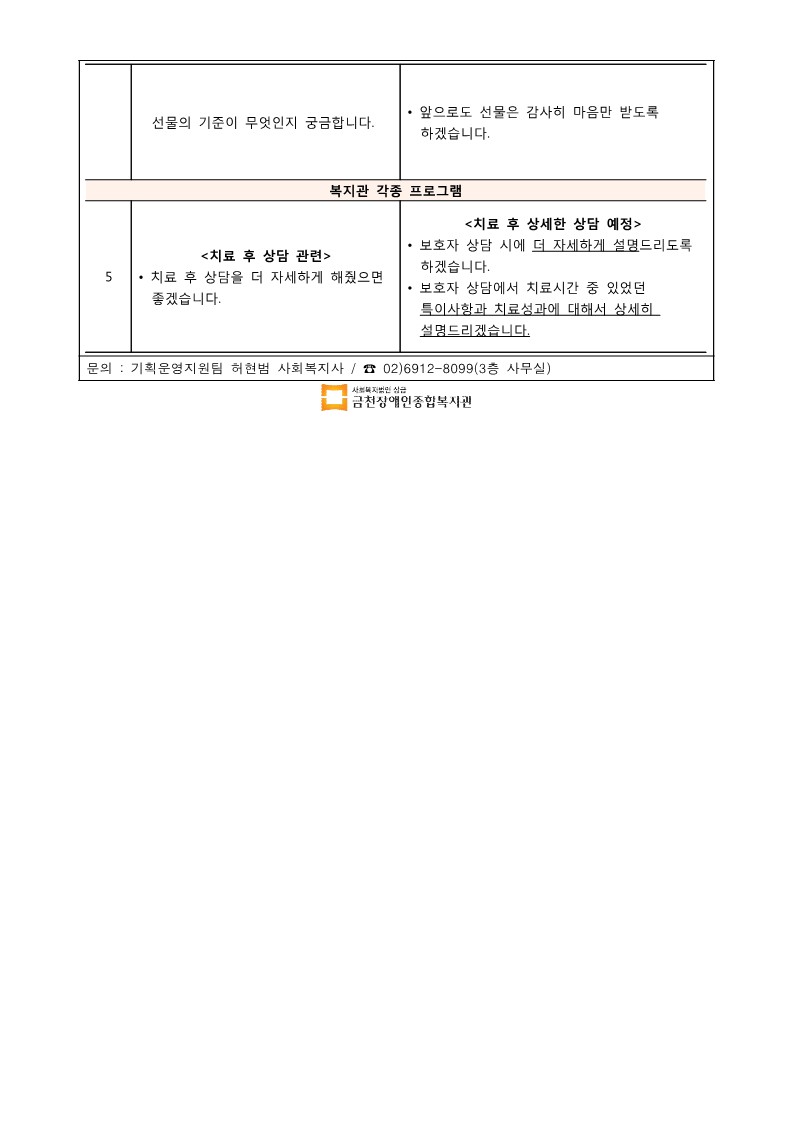 |  | 선물의 기준이 무엇인지 궁금합니다. | • 앞으로도 선물은 감사히 마음만 받도록 하겠습니다. |
|---|---|---|
| 복지관 각종 프로그램 | | |
| 5 | <치료 후 상담 관련><br>• 치료 후 상담을 더 자세하게 해줬으면 좋겠습니다. | <치료 후 상세한 상담 예정><br>• 보호자 상담 시에 더 자세하게 설명드리도록 하겠습니다.<br>• 보호자 상담에서 치료시간 중 있었던 특이사항과 치료성과에 대해서 상세히 설명드리겠습니다. |

문의 : 기획운영지원팀 허현범 사회복지사 / ☎ 02)6912-8099(3층 사무실)

사회복지법인 성금
금천장애인종합복지관